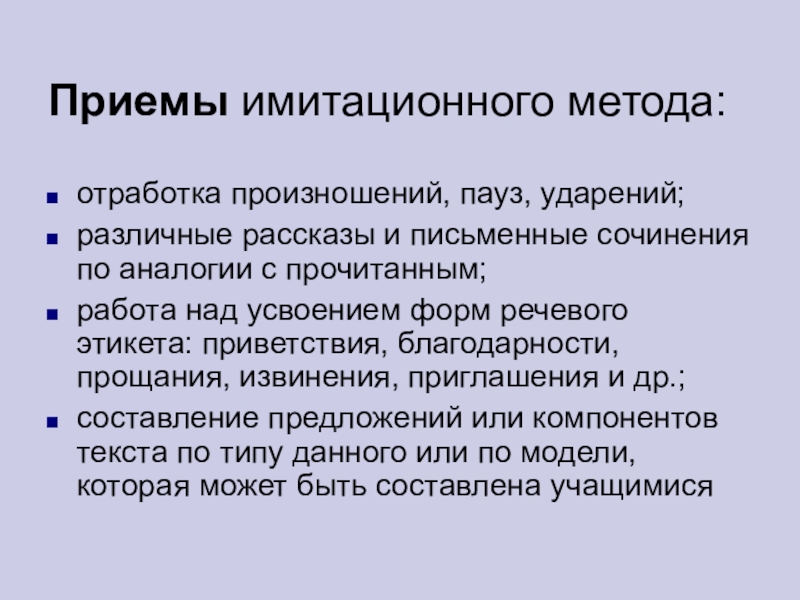 Приемы имитационного метода:

• отработка произношений, пауз, ударений;
• различные рассказы и письменные сочинения по аналогии с прочитанным;
• работа над усвоением форм речевого этикета: приветствия, благодарности, прощания, извинения, приглашения и др.;
• составление предложений или компонентов текста по типу данного или по модели, которая может быть составлена учащимися